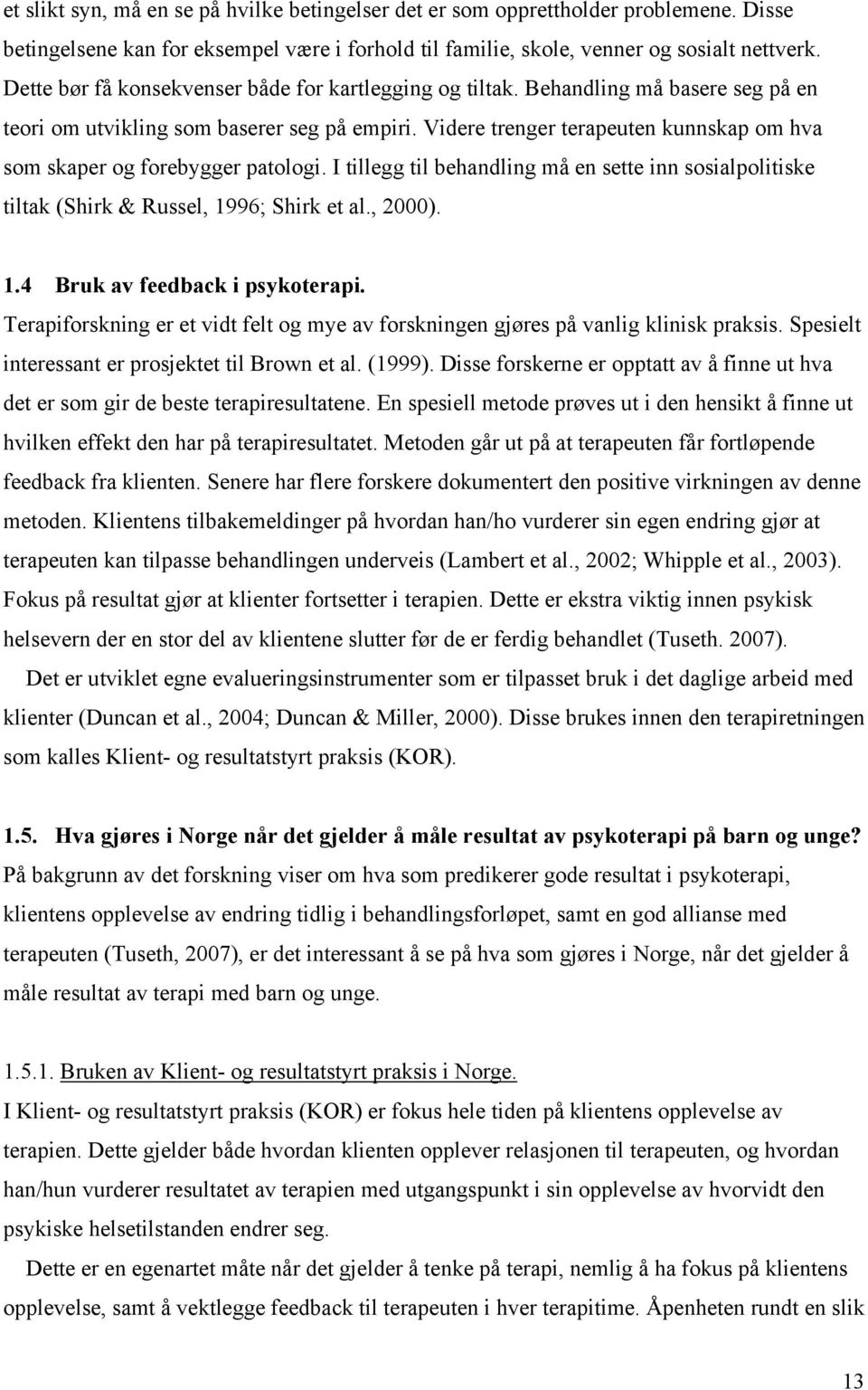 et slikt syn, må en se på hvilke betingelser det er som opprettholder problemene. Disse betingelsene kan for eksempel være i forhold til familie, skole, venner og sosialt nettverk. Dette bør få konsekvenser både for kartlegging og tiltak. Behandling må basere seg på en teori om utvikling som baserer seg på empiri. Videre trenger terapeuten kunnskap om hva som skaper og forebygger patologi. I tillegg til behandling må en sette inn sosialpolitiske tiltak (Shirk & Russel, 1996; Shirk et al., 2000).

1.4 Bruk av feedback i psykoterapi.
Terapiforskning er et vidt felt og mye av forskningen gjøres på vanlig klinisk praksis. Spesielt interessant er prosjektet til Brown et al. (1999). Disse forskerne er opptatt av å finne ut hva det er som gir de beste terapiresultatene. En spesiell metode prøves ut i den hensikt å finne ut hvilken effekt den har på terapiresultatet. Metoden går ut på at terapeuten får fortløpende feedback fra klienten. Senere har flere forskere dokumentert den positive virkningen av denne metoden. Klientens tilbakemeldinger på hvordan han/ho vurderer sin egen endring gjør at terapeuten kan tilpasse behandlingen underveis (Lambert et al., 2002; Whipple et al., 2003). Fokus på resultat gjør at klienter fortsetter i terapien. Dette er ekstra viktig innen psykisk helsevern der en stor del av klientene slutter før de er ferdig behandlet (Tuseth. 2007).

Det er utviklet egne evalueringsinstrumenter som er tilpasset bruk i det daglige arbeid med klienter (Duncan et al., 2004; Duncan & Miller, 2000). Disse brukes innen den terapiretningen som kalles Klient- og resultatstyrt praksis (KOR).

1.5. Hva gjøres i Norge når det gjelder å måle resultat av psykoterapi på barn og unge?
På bakgrunn av det forskning viser om hva som predikerer gode resultat i psykoterapi, klientens opplevelse av endring tidlig i behandlingsforløpet, samt en god allianse med terapeuten (Tuseth, 2007), er det interessant å se på hva som gjøres i Norge, når det gjelder å måle resultat av terapi med barn og unge.

1.5.1. Bruken av Klient- og resultatstyrt praksis i Norge.
I Klient- og resultatstyrt praksis (KOR) er fokus hele tiden på klientens opplevelse av terapien. Dette gjelder både hvordan klienten opplever relasjonen til terapeuten, og hvordan han/hun vurderer resultatet av terapien med utgangspunkt i sin opplevelse av hvorvidt den psykiske helsetilstanden endrer seg.

Dette er en egenartet måte når det gjelder å tenke på terapi, nemlig å ha fokus på klientens opplevelse, samt å vektlegge feedback til terapeuten i hver terapitime. Åpenheten rundt en slik

13